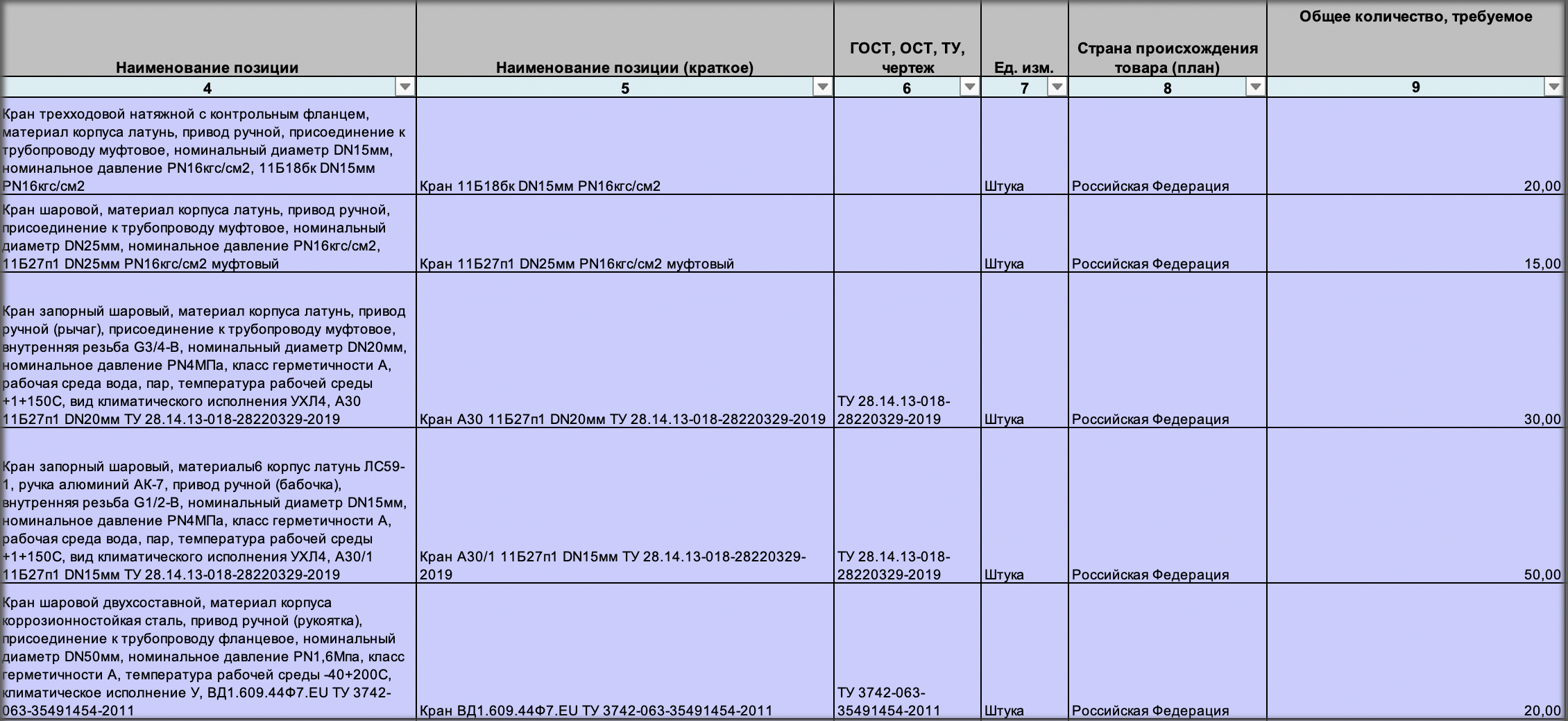 | Наименование позиции | Наименование позиции (краткое) | ГОСТ, ОСТ, ТУ, чертеж | Ед. изм. | Страна происхождения товара (план) | Общее количество, требуемое |
|---|---|---|---|---|---|
| 4 | 5 | 6 | 7 | 8 | 9 |
| Кран трехходовой натяжной с контрольным фланцем, материал корпуса латунь, привод ручной, присоединение к трубопроводу муфтовое, номинальный диаметр DN15мм, номинальное давление PN16кгс/см2, 11Б18бк DN15мм PN16кгс/см2 | Кран 11Б18бк DN15мм PN16кгс/см2 | | Штука | Российская Федерация | 20,00 |
| Кран шаровой, материал корпуса латунь, привод ручной, присоединение к трубопроводу муфтовое, номинальный диаметр DN25мм, номинальное давление PN16кгс/см2, 11Б27п1 DN25мм PN16кгс/см2 муфтовый | Кран 11Б27п1 DN25мм PN16кгс/см2 муфтовый | | Штука | Российская Федерация | 15,00 |
| Кран запорный шаровый, материал корпуса латунь, привод ручной (рычаг), присоединение к трубопроводу муфтовое, внутренняя резьба G3/4-B, номинальный диаметр DN20мм, номинальное давление PN4МПа, класс герметичности А, рабочая среда вода, пар, температура рабочей среды +1+150С, вид климатического исполнения УХЛ4, А30 11Б27п1 DN20мм ТУ 28.14.13-018-28220329-2019 | Кран А30 11Б27п1 DN20мм ТУ 28.14.13-018-28220329-2019 | ТУ 28.14.13-018-28220329-2019 | Штука | Российская Федерация | 30,00 |
| Кран запорный шаровый, материалы6 корпус латунь ЛС59-1, ручка алюминий АК-7, привод ручной (бабочка), внутренняя резьба G1/2-B, номинальный диаметр DN15мм, номинальное давление PN4МПа, класс герметичности А, рабочая среда вода, пар, температура рабочей среды +1+150С, вид климатического исполнения УХЛ4, А30/1 11Б27п1 DN15мм ТУ 28.14.13-018-28220329-2019 | Кран А30/1 11Б27п1 DN15мм ТУ 28.14.13-018-28220329-2019 | ТУ 28.14.13-018-28220329-2019 | Штука | Российская Федерация | 50,00 |
| Кран шаровой двухсоставной, материал корпуса коррозионностойкая сталь, привод ручной (рукоятка), присоединение к трубопроводу фланцевое, номинальный диаметр DN50мм, номинальное давление PN1,6Мпа, класс герметичности А, температура рабочей среды -40+200С, климатическое исполнение У, ВД1.609.44Ф7.EU ТУ 3742-063-35491454-2011 | Кран ВД1.609.44Ф7.EU ТУ 3742-063-35491454-2011 | ТУ 3742-063-35491454-2011 | Штука | Российская Федерация | 20,00 |